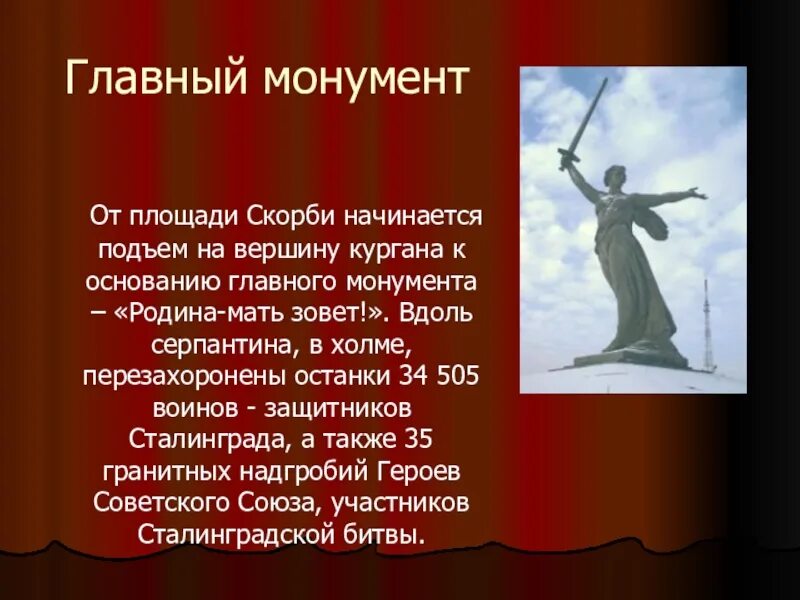 Главный монумент

От площади Скорби начинается подъем на вершину кургана к основанию главного монумента – «Родина-мать зовет!». Вдоль серпантина, в холме, перезахоронены останки 34 505 воинов - защитников Сталинграда, а также 35 гранитных надгробий Героев Советского Союза, участников Сталинградской битвы.